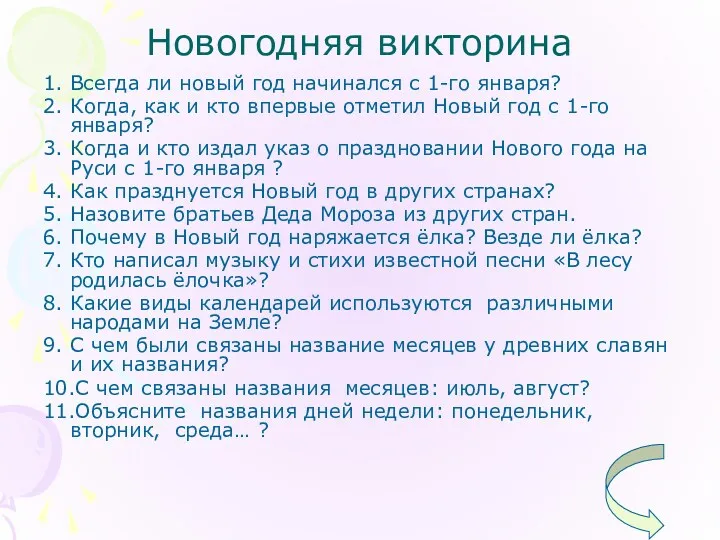 Новогодняя викторина

1. Всегда ли новый год начинался с 1-го января?
2. Когда, как и кто впервые отметил Новый год с 1-го января?
3. Когда и кто издал указ о праздновании Нового года на Руси с 1-го января ?
4. Как празднуется Новый год в других странах?
5. Назовите братьев Деда Мороза из других стран.
6. Почему в Новый год наряжается ёлка? Везде ли ёлка?
7. Кто написал музыку и стихи известной песни «В лесу родилась ёлочка»?
8. Какие виды календарей используются различными народами на Земле?
9. С чем были связаны название месяцев у древних славян и их названия?
10.С чем связаны названия месяцев: июль, август?
11.Объясните названия дней недели: понедельник, вторник, среда… ?